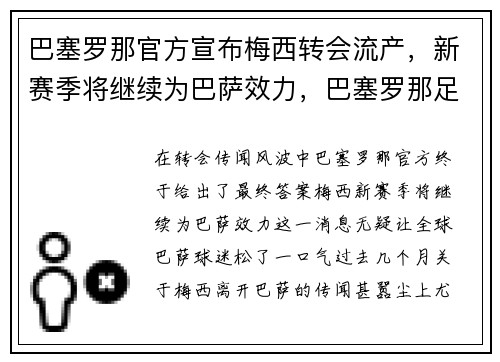 巴塞罗那官方宣布梅西转会流产，新赛季将继续为巴萨效力，巴塞罗那足

在转会传闻风波中巴塞罗那官方终于给出了最终答案梅西新赛季将继续为巴萨效力这一消息无疑让全球巴萨球迷松了一口气过去几个月关于梅西离开巴萨的传闻甚嚣尘上尤